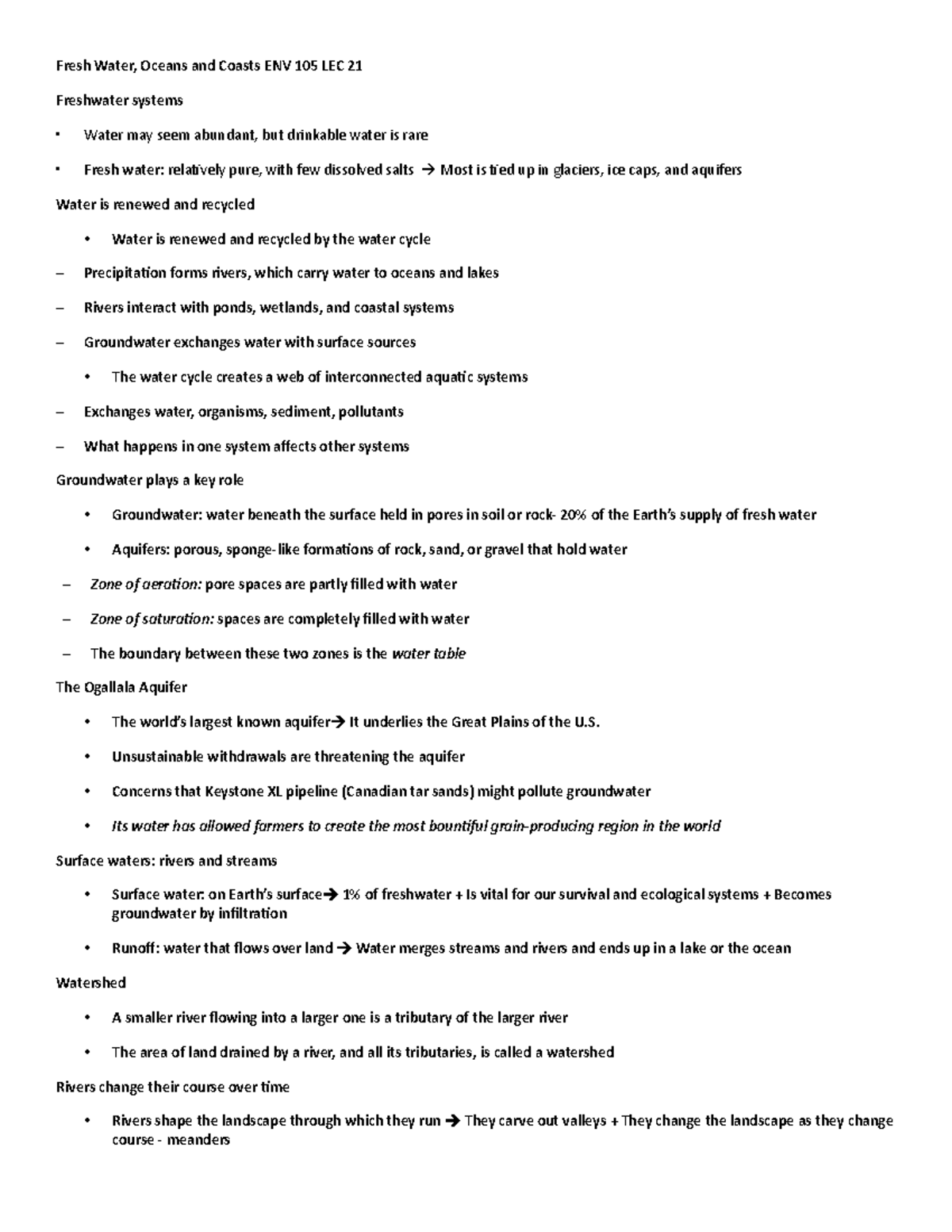 Fresh Water, Oceans and Coasts ENV 105 LEC 21

Freshwater systems

▪ Water may seem abundant, but drinkable water is rare

▪ Fresh water: relatively pure, with few dissolved salts → Most is tied up in glaciers, ice caps, and aquifers

Water is renewed and recycled

• Water is renewed and recycled by the water cycle

– Precipitation forms rivers, which carry water to oceans and lakes

– Rivers interact with ponds, wetlands, and coastal systems

– Groundwater exchanges water with surface sources

• The water cycle creates a web of interconnected aquatic systems

– Exchanges water, organisms, sediment, pollutants

– What happens in one system affects other systems

Groundwater plays a key role

• Groundwater: water beneath the surface held in pores in soil or rock- 20% of the Earth's supply of fresh water

• Aquifers: porous, sponge-like formations of rock, sand, or gravel that hold water

– Zone of aeration: pore spaces are partly filled with water

– Zone of saturation: spaces are completely filled with water

– The boundary between these two zones is the water table

The Ogallala Aquifer

• The world's largest known aquifer→ It underlies the Great Plains of the U.S.

• Unsustainable withdrawals are threatening the aquifer

• Concerns that Keystone XL pipeline (Canadian tar sands) might pollute groundwater

• Its water has allowed farmers to create the most bountiful grain-producing region in the world

Surface waters: rivers and streams

• Surface water: on Earth's surface→ 1% of freshwater + Is vital for our survival and ecological systems + Becomes groundwater by infiltration

• Runoff: water that flows over land → Water merges streams and rivers and ends up in a lake or the ocean

Watershed

• A smaller river flowing into a larger one is a tributary of the larger river

• The area of land drained by a river, and all its tributaries, is called a watershed

Rivers change their course over time

• Rivers shape the landscape through which they run → They carve out valleys + They change the landscape as they change course - meanders